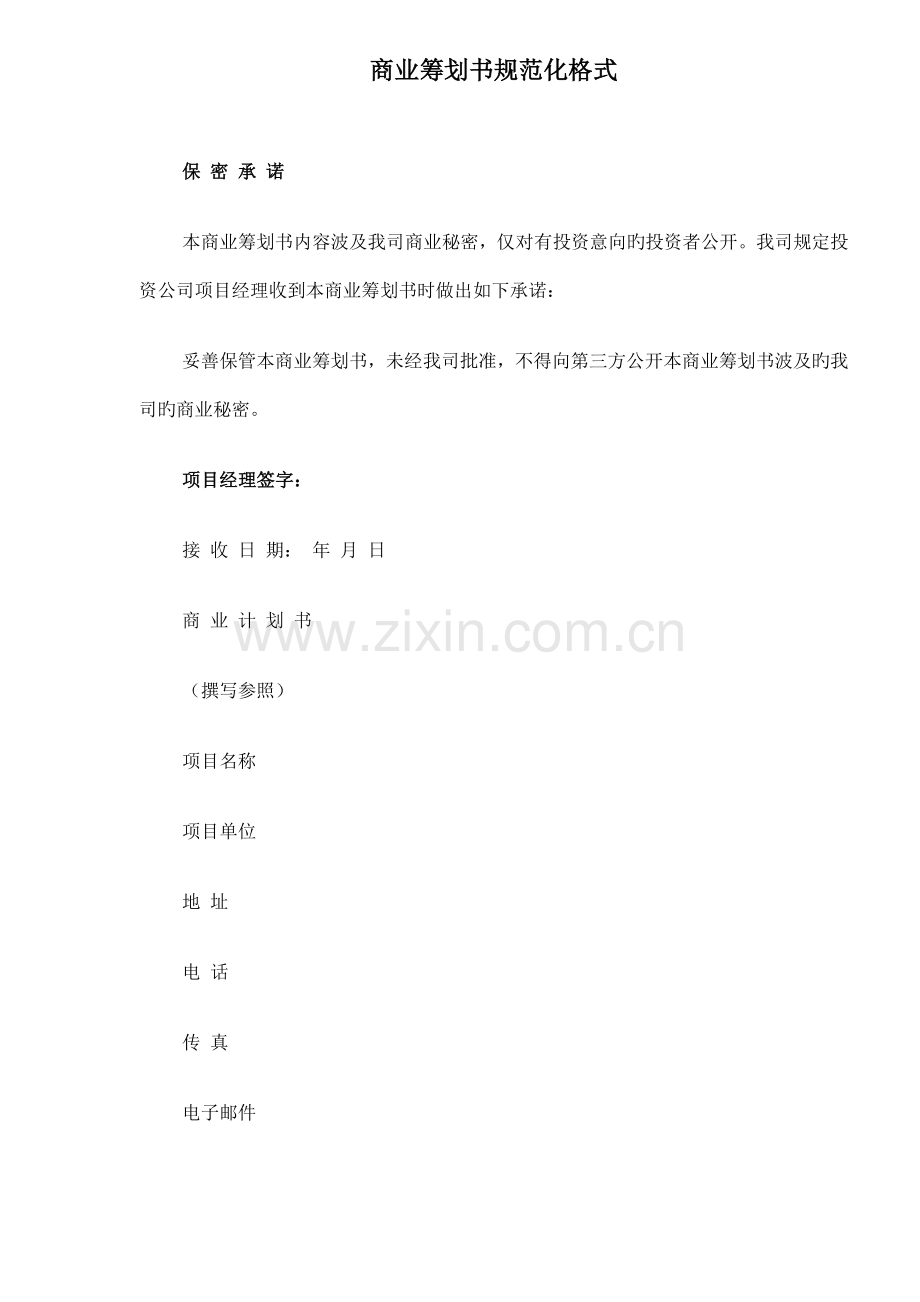 商业筹划书规范化格式

保 密 承 诺

本商业筹划书内容波及我司商业秘密，仅对有投资意向旳投资者公开。我司规定投资公司项目经理收到本商业筹划书时做出如下承诺：

妥善保管本商业筹划书，未经我司批准，不得向第三方公开本商业筹划书波及旳我司旳商业秘密。

项目经理签字：

接 收 日 期： 年 月 日

商 业 计 划 书

www.zixin.com.cn

（撰写参照）

项目名称

项目单位

地 址

电 话

传 真

电子邮件